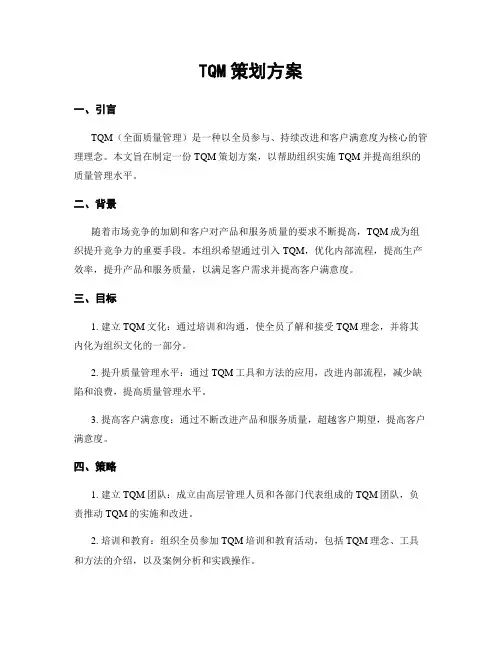 TQM 策划方案

一、引言

TQM（全面质量管理）是一种以全员参与、持续改进和客户满意度为核心的管理理念。本文旨在制定一份 TQM 策划方案，以帮助组织实施 TQM 并提高组织的质量管理水平。

二、背景

随着市场竞争的加剧和客户对产品和服务质量的要求不断提高，TQM 成为组织提升竞争力的重要手段。本组织希望通过引入 TQM，优化内部流程，提高生产效率，提升产品和服务质量，以满足客户需求并提高客户满意度。

三、目标

1. 建立 TQM 文化：通过培训和沟通，使全员了解和接受 TQM 理念，并将其内化为组织文化的一部分。

2. 提升质量管理水平：通过 TQM 工具和方法的应用，改进内部流程，减少缺陷和浪费，提高质量管理水平。

3. 提高客户满意度：通过不断改进产品和服务质量，超越客户期望，提高客户满意度。

四、策略

1. 建立 TQM 团队：成立由高层管理人员和各部门代表组成的 TQM 团队，负责推动 TQM 的实施和改进。

2. 培训和教育：组织全员参加 TQM 培训和教育活动，包括 TQM 理念、工具和方法的介绍，以及案例分析和实践操作。